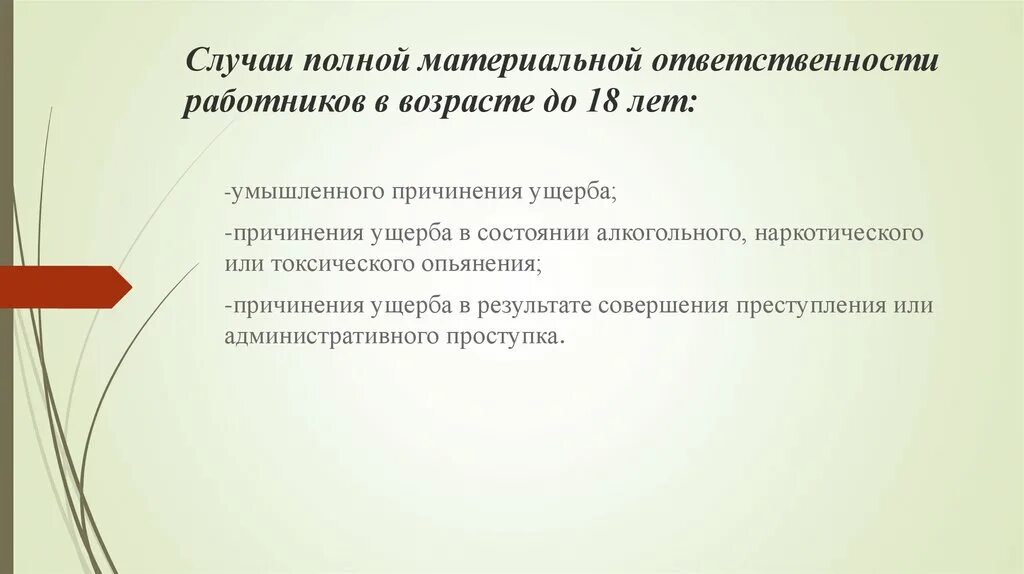 Случаи полной материальной ответственности работников в возрасте до 18 лет:

-умышленного причинения ущерба;

-причинения ущерба в состоянии алкогольного, наркотического или токсического опьянения;

-причинения ущерба в результате совершения преступления или административного проступка.